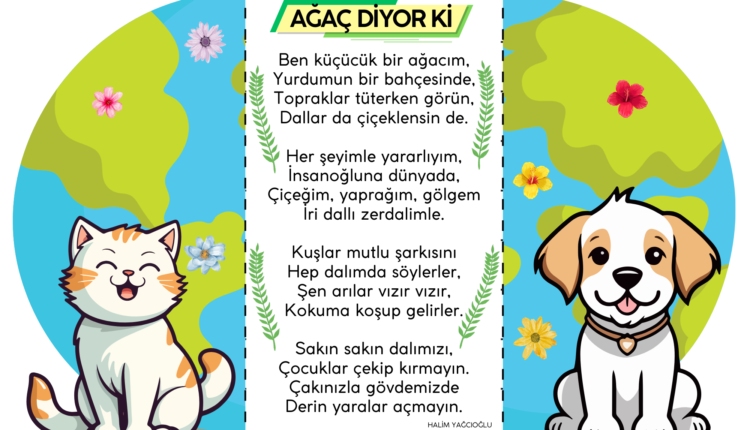 AĞAÇ DİYOR Kİ

Ben küçücük bir ağacım,
Yurdumun bir bahçesinde,
Topraklar tüterken görün,
Dallar da çiçeklensin de.

Her şeyimle yararlıyım,
İnsanoğluna dünyada,
Çiçeğim, yaprağım, gölgem
İri dallı zerdalimle.

Kuşlar mutlu şarkısını
Hep dalımda söylerler,
Şen arılar vızır vızır,
Kokuma koşup gelirler.

Sakın sakın dalımızı,
Çocuklar çekip kırmayın.
Çakınızla gövdemizde
Derin yaralar açmayın.

HALİM YAĞCIOĞLU